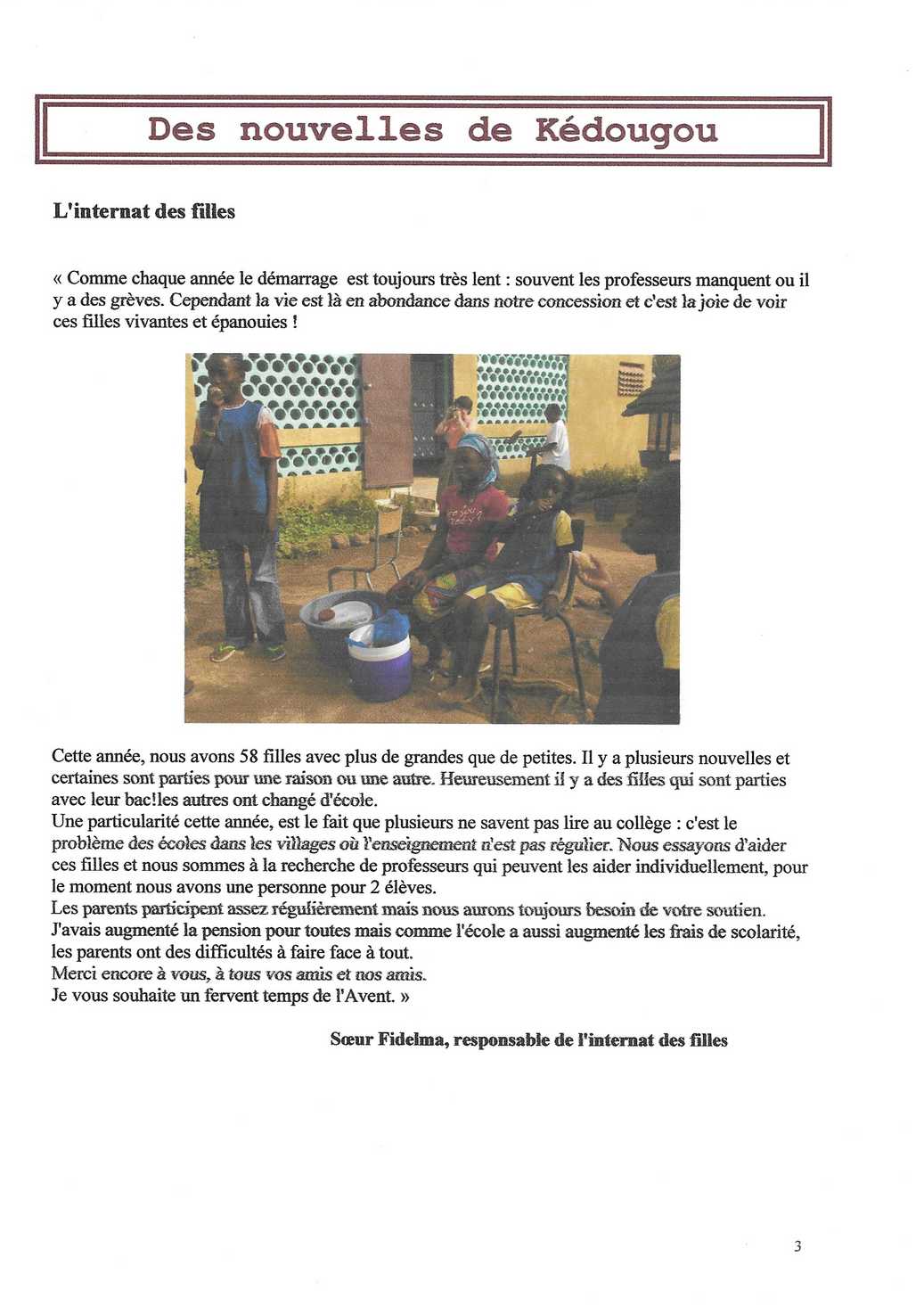 Des nouvelles de Kédougou

L'internat des filles

« Comme chaque année le démarrage est toujours très lent : souvent les professeurs manquent ou il y a des grèves. Cependant la vie est là en abondance dans notre concession et c'est la joie de voir ces filles vivantes et épanouies !

Cette année, nous avons 58 filles avec plus de grandes que de petites. Il y a plusieurs nouvelles et certaines sont parties pour une raison ou une autre. Heureusement il y a des filles qui sont parties avec leur bac!les autres ont changé d'école.
Une particularité cette année, est le fait que plusieurs ne savent pas lire au collège : c'est le problème des écoles dans les villages où l'enseignement n'est pas régulier. Nous essayons d'aider ces filles et nous sommes à la recherche de professeurs qui peuvent les aider individuellement, pour le moment nous avons une personne pour 2 élèves.
Les parents participent assez régulièrement mais nous aurons toujours besoin de votre soutien.
J'avais augmenté la pension pour toutes mais comme l'école a aussi augmenté les frais de scolarité, les parents ont des difficultés à faire face à tout.
Merci encore à vous, à tous vos amis et nos amis.
Je vous souhaite un fervent temps de l'Avent. »

Sœur Fidelma, responsable de l'internat des filles

3